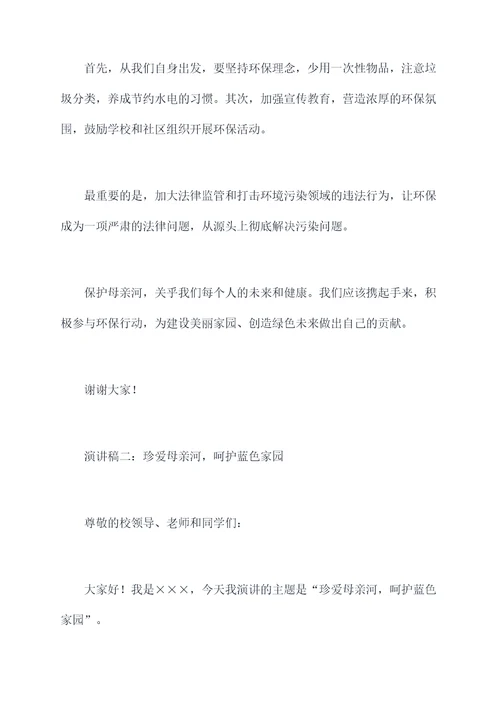 首先，从我们自身出发，要坚持环保理念，少用一次性物品，注意垃圾分类，养成节约水电的习惯。其次，加强宣传教育，营造浓厚的环保氛围，鼓励学校和社区组织开展环保活动。

最重要的是，加大法律监管和打击环境污染领域的违法行为，让环保成为一项严肃的法律问题，从源头上彻底解决污染问题。

保护母亲河，关乎我们每个人的未来和健康。我们应该携起手来，积极参与环保行动，为建设美丽家园、创造绿色未来做出自己的贡献。

谢谢大家！

演讲稿二：珍爱母亲河，呵护蓝色家园

尊敬的校领导、老师和同学们：

大家好！我是×××，今天我演讲的主题是“珍爱母亲河，呵护蓝色家园”。